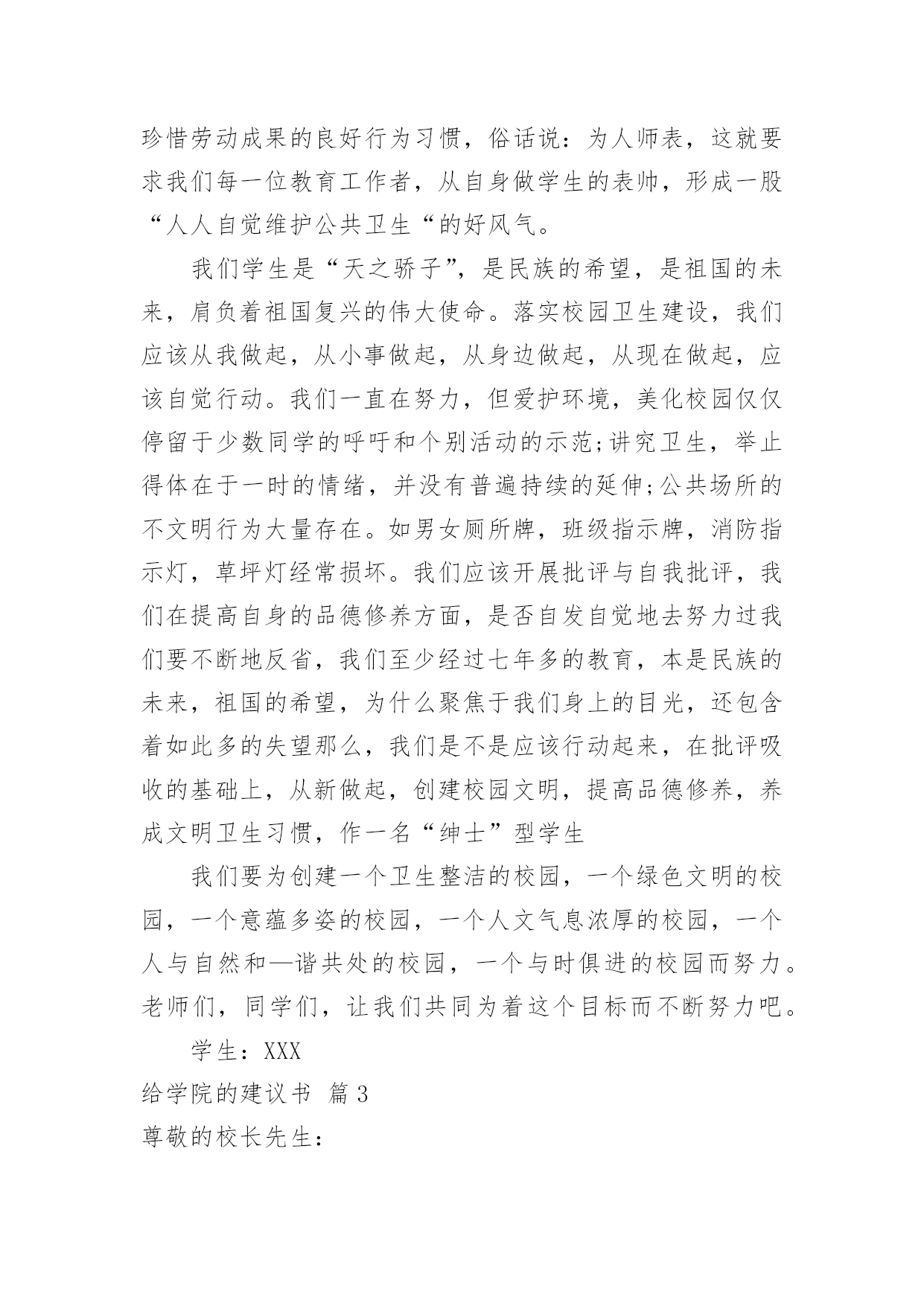 珍惜劳动成果的良好行为习惯，俗话说：为人师表，这就要求我们每一位教育工作者，从自身做学生的表帅，形成一股“人人自觉维护公共卫生“的好风气。

我们学生是“天之骄子”，是民族的希望，是祖国的未来，肩负着祖国复兴的伟大使命。落实校园卫生建设，我们应该从我做起，从小事做起，从身边做起，从现在做起，应该自觉行动。我们一直在努力，但爱护环境，美化校园仅仅停留于少数同学的呼吁和个别活动的示范;讲究卫生，举止得体在于一时的情绪，并没有普遍持续的延伸;公共场所的不文明行为大量存在。如男女厕所牌，班级指示牌，消防指示灯，草坪灯经常损坏。我们应该开展批评与自我批评，我们在提高自身的品德修养方面，是否自发自觉地去努力过我们要不断地反省，我们至少经过七年多的教育，本是民族的未来，祖国的希望，为什么聚焦于我们身上的目光，还包含着如此多的失望那么，我们是不是应该行动起来，在批评吸收的基础上，从新做起，创建校园文明，提高品德修养，养成文明卫生习惯，作一名“绅士”型学生

我们要为创建一个卫生整洁的校园，一个绿色文明的校园，一个意蕴多姿的校园，一个人文气息浓厚的校园，一个人与自然和—谐共处的校园，一个与时俱进的校园而努力。老师们，同学们，让我们共同为着这个目标而不断努力吧。

学生：XXX

给学院的建议书 篇3

尊敬的校长先生: